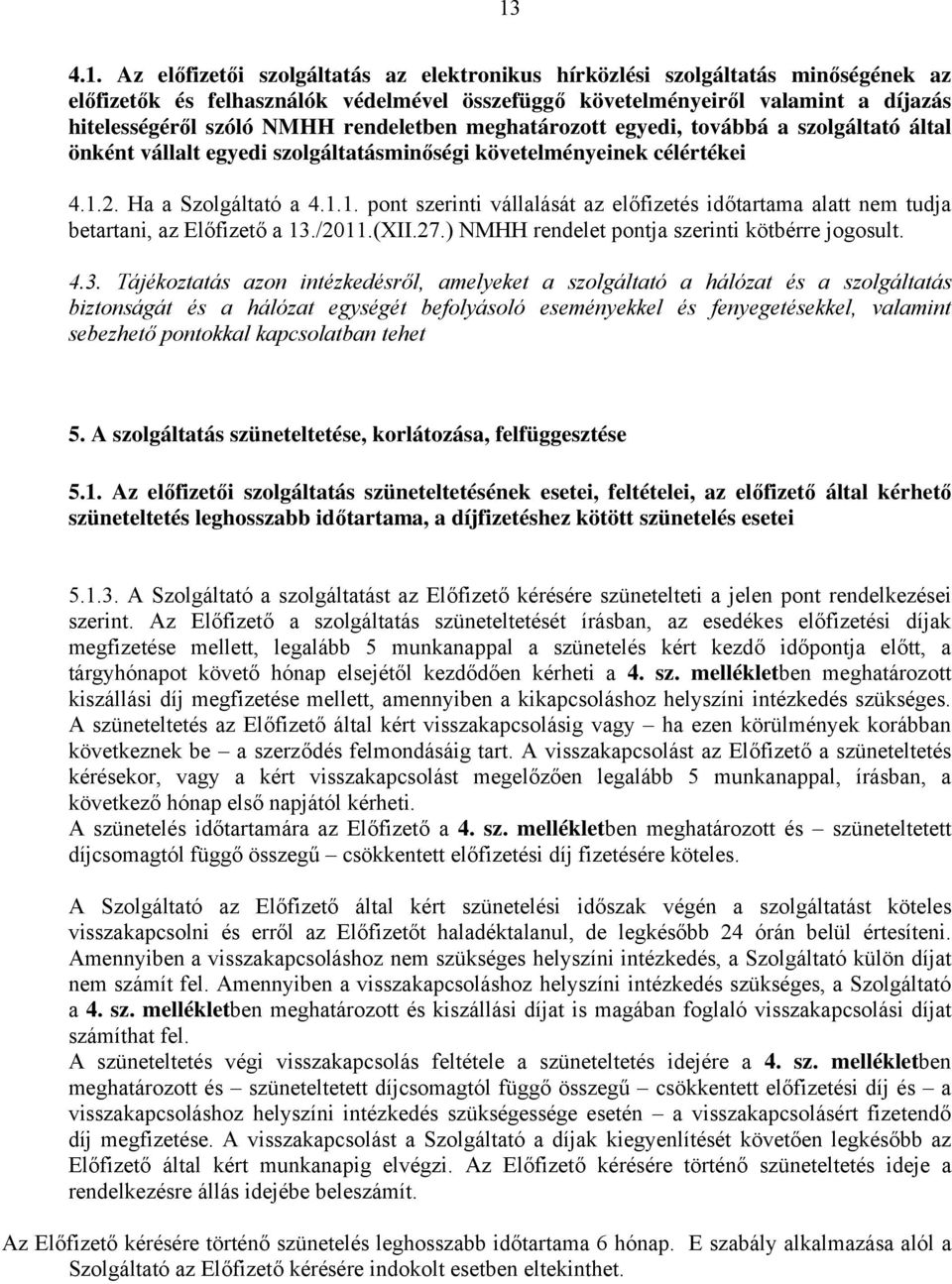 13

4.1. Az előfizetői szolgáltatás az elektronikus hírközlési szolgáltatás minőségének az előfizetők és felhasználók védelmével összefüggő követelményeiről valamint a díjazás hitelességéről szóló NMHH rendeletben meghatározott egyedi, továbbá a szolgáltató által önként vállalt egyedi szolgáltatásminőségi követelményeinek célértékei

4.1.2. Ha a Szolgáltató a 4.1.1. pont szerinti vállalását az előfizetés időtartama alatt nem tudja betartani, az Előfizető a 13./2011.(XII.27.) NMHH rendelet pontja szerinti kötbérre jogosult.

4.3. Tájékoztatás azon intézkedésről, amelyeket a szolgáltató a hálózat és a szolgáltatás biztonságát és a hálózat egységét befolyásoló eseményekkel és fenyegetésekkel, valamint sebezhető pontokkal kapcsolatban tehet

5. A szolgáltatás szüneteltetése, korlátozása, felfüggesztése

5.1. Az előfizetői szolgáltatás szüneteltetésének esetei, feltételei, az előfizető által kérhető szüneteltetés leghosszabb időtartama, a díjfizetéshez kötött szünetelés esetei

5.1.3. A Szolgáltató a szolgáltatást az Előfizető kérésére szünetelteti a jelen pont rendelkezései szerint. Az Előfizető a szolgáltatás szüneteltetését írásban, az esedékes előfizetési díjak megfizetése mellett, legalább 5 munkanappal a szünetelés kért kezdő időpontja előtt, a tárgyhónapot követő hónap elsejétől kezdődően kérheti a 4. sz. mellékletben meghatározott kiszállási díj megfizetése mellett, amennyiben a kikapcsoláshoz helyszíni intézkedés szükséges. A szüneteltetés az Előfizető által kért visszakapcsolásig vagy – ha ezen körülmények korábban következnek be – a szerződés felmondásáig tart. A visszakapcsolást az Előfizető a szüneteltetés kérésekor, vagy a kért visszakapcsolást megelőzően legalább 5 munkanappal, írásban, a következő hónap első napjától kérheti.
A szünetelés időtartamára az Előfizető a 4. sz. mellékletben meghatározott és – szüneteltetett díjcsomagtól függő összegű – csökkentett előfizetési díj fizetésére köteles.

A Szolgáltató az Előfizető által kért szünetelési időszak végén a szolgáltatást köteles visszakapcsolni és erről az Előfizetőt haladéktalanul, de legkésőbb 24 órán belül értesíteni. Amennyiben a visszakapcsoláshoz nem szükséges helyszíni intézkedés, a Szolgáltató külön díjat nem számít fel. Amennyiben a visszakapcsoláshoz helyszíni intézkedés szükséges, a Szolgáltató a 4. sz. mellékletben meghatározott és kiszállási díjat is magában foglaló visszakapcsolási díjat számíthat fel.
A szüneteltetés végi visszakapcsolás feltétele a szüneteltetés idejére a 4. sz. mellékletben meghatározott és – szüneteltetett díjcsomagtól függő összegű – csökkentett előfizetési díj és – a visszakapcsoláshoz helyszíni intézkedés szükségessége esetén – a visszakapcsolásért fizetendő díj megfizetése. A visszakapcsolást a Szolgáltató a díjak kiegyenlítését követően legkésőbb az Előfizető által kért munkanapig elvégzi. Az Előfizető kérésére történő szüneteltetés ideje a rendelkezésre állás idejébe beleszámít.

Az Előfizető kérésére történő szünetelés leghosszabb időtartama 6 hónap. E szabály alkalmazása alól a Szolgáltató az Előfizető kérésére indokolt esetben eltekinthet.